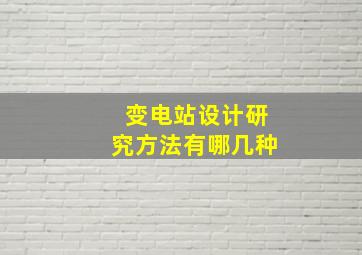 变电站设计研究方法有哪几种